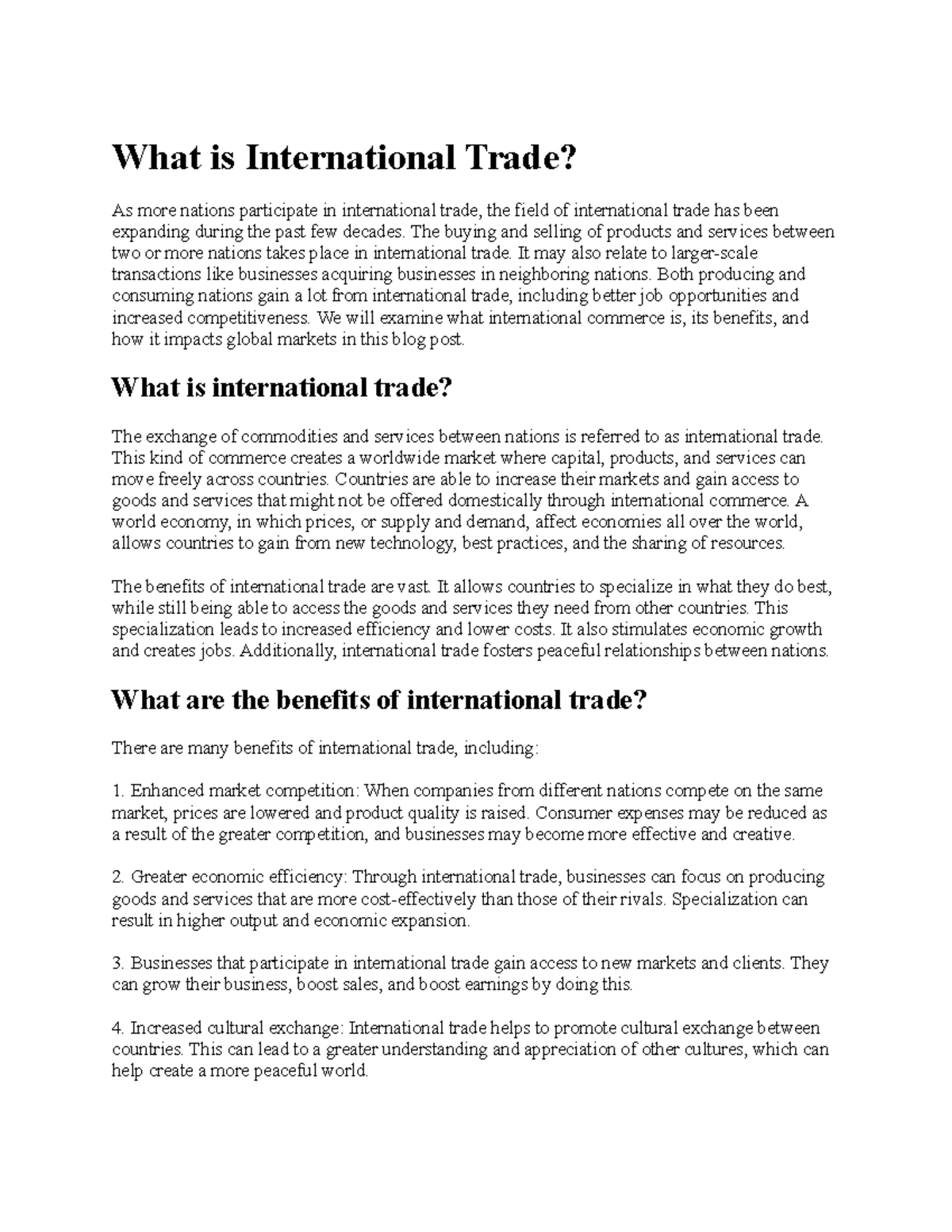 What is International Trade?

As more nations participate in international trade, the field of international trade has been expanding during the past few decades. The buying and selling of products and services between two or more nations takes place in international trade. It may also relate to larger-scale transactions like businesses acquiring businesses in neighboring nations. Both producing and consuming nations gain a lot from international trade, including better job opportunities and increased competitiveness. We will examine what international commerce is, its benefits, and how it impacts global markets in this blog post.

What is international trade?

The exchange of commodities and services between nations is referred to as international trade. This kind of commerce creates a worldwide market where capital, products, and services can move freely across countries. Countries are able to increase their markets and gain access to goods and services that might not be offered domestically through international commerce. A world economy, in which prices, or supply and demand, affect economies all over the world, allows countries to gain from new technology, best practices, and the sharing of resources.

The benefits of international trade are vast. It allows countries to specialize in what they do best, while still being able to access the goods and services they need from other countries. This specialization leads to increased efficiency and lower costs. It also stimulates economic growth and creates jobs. Additionally, international trade fosters peaceful relationships between nations.

What are the benefits of international trade?

There are many benefits of international trade, including:

1. Enhanced market competition: When companies from different nations compete on the same market, prices are lowered and product quality is raised. Consumer expenses may be reduced as a result of the greater competition, and businesses may become more effective and creative.

2. Greater economic efficiency: Through international trade, businesses can focus on producing goods and services that are more cost-effectively than those of their rivals. Specialization can result in higher output and economic expansion.

3. Businesses that participate in international trade gain access to new markets and clients. They can grow their business, boost sales, and boost earnings by doing this.

4. Increased cultural exchange: International trade helps to promote cultural exchange between countries. This can lead to a greater understanding and appreciation of other cultures, which can help create a more peaceful world.